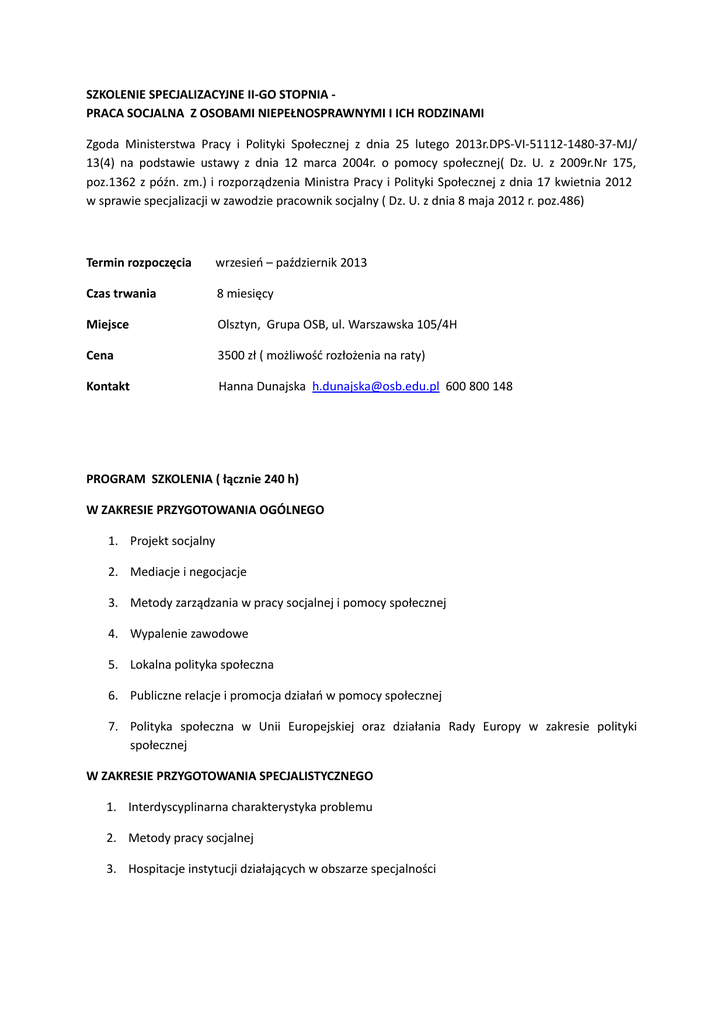 SZKOLENIE SPECJALIZACYJNE II-GO STOPNIA -
PRACA SOCJALNA Z OSOBAMI NIEPEŁNOSPRAWNYMI I ICH RODZINAMI

Zgoda Ministerstwa Pracy i Polityki Społecznej z dnia 25 lutego 2013r.DPS-VI-51112-1480-37-MJ/ 13(4) na podstawie ustawy z dnia 12 marca 2004r. o pomocy społecznej( Dz. U. z 2009r.Nr 175, poz.1362 z późn. zm.) i rozporządzenia Ministra Pracy i Polityki Społecznej z dnia 17 kwietnia 2012 w sprawie specjalizacji w zawodzie pracownik socjalny ( Dz. U. z dnia 8 maja 2012 r. poz.486)

Termin rozpoczęcia wrzesień – październik 2013

Czas trwania 8 miesięcy

Miejsce Olsztyn, Grupa OSB, ul. Warszawska 105/4H

Cena 3500 zł ( możliwość rozłożenia na raty)

Kontakt Hanna Dunajska h.dunajska@osb.edu.pl 600 800 148

PROGRAM SZKOLENIA ( łącznie 240 h)

W ZAKRESIE PRZYGOTOWANIA OGÓLNEGO

1. Projekt socjalny
2. Mediacje i negocjacje
3. Metody zarządzania w pracy socjalnej i pomocy społecznej
4. Wypalenie zawodowe
5. Lokalna polityka społeczna
6. Publiczne relacje i promocja działań w pomocy społecznej
7. Polityka społeczna w Unii Europejskiej oraz działania Rady Europy w zakresie polityki społecznej

W ZAKRESIE PRZYGOTOWANIA SPECJALISTYCZNEGO

1. Interdyscyplinarna charakterystyka problemu
2. Metody pracy socjalnej
3. Hospitacje instytucji działających w obszarze specjalności